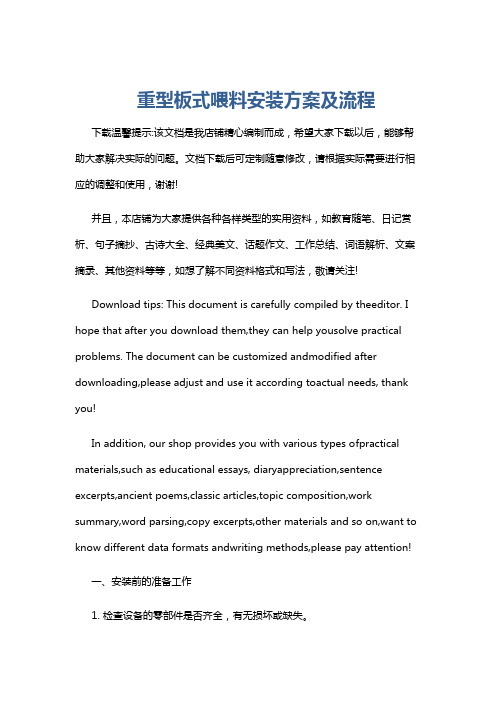 重型板式喂料安装方案及流程

下载温馨提示:该文档是我店铺精心编制而成，希望大家下载以后，能够帮助大家解决实际的问题。文档下载后可定制随意修改，请根据实际需要进行相应的调整和使用，谢谢!

并且，本店铺为大家提供各种各样类型的实用资料，如教育随笔、日记赏析、句子摘抄、古诗大全、经典美文、话题作文、工作总结、词语解析、文案摘录、其他资料等等，如想了解不同资料格式和写法，敬请关注!

Download tips: This document is carefully compiled by theeditor. I hope that after you download them,they can help yousolve practical problems. The document can be customized andmodified after downloading,please adjust and use it according toactual needs, thank you!

In addition, our shop provides you with various types ofpractical materials,such as educational essays, diaryappreciation,sentence excerpts,ancient poems,classic articles,topic composition,work summary,word parsing,copy excerpts,other materials and so on,want to know different data formats andwriting methods,please pay attention!

一、安装前的准备工作

1. 检查设备的零部件是否齐全，有无损坏或缺失。